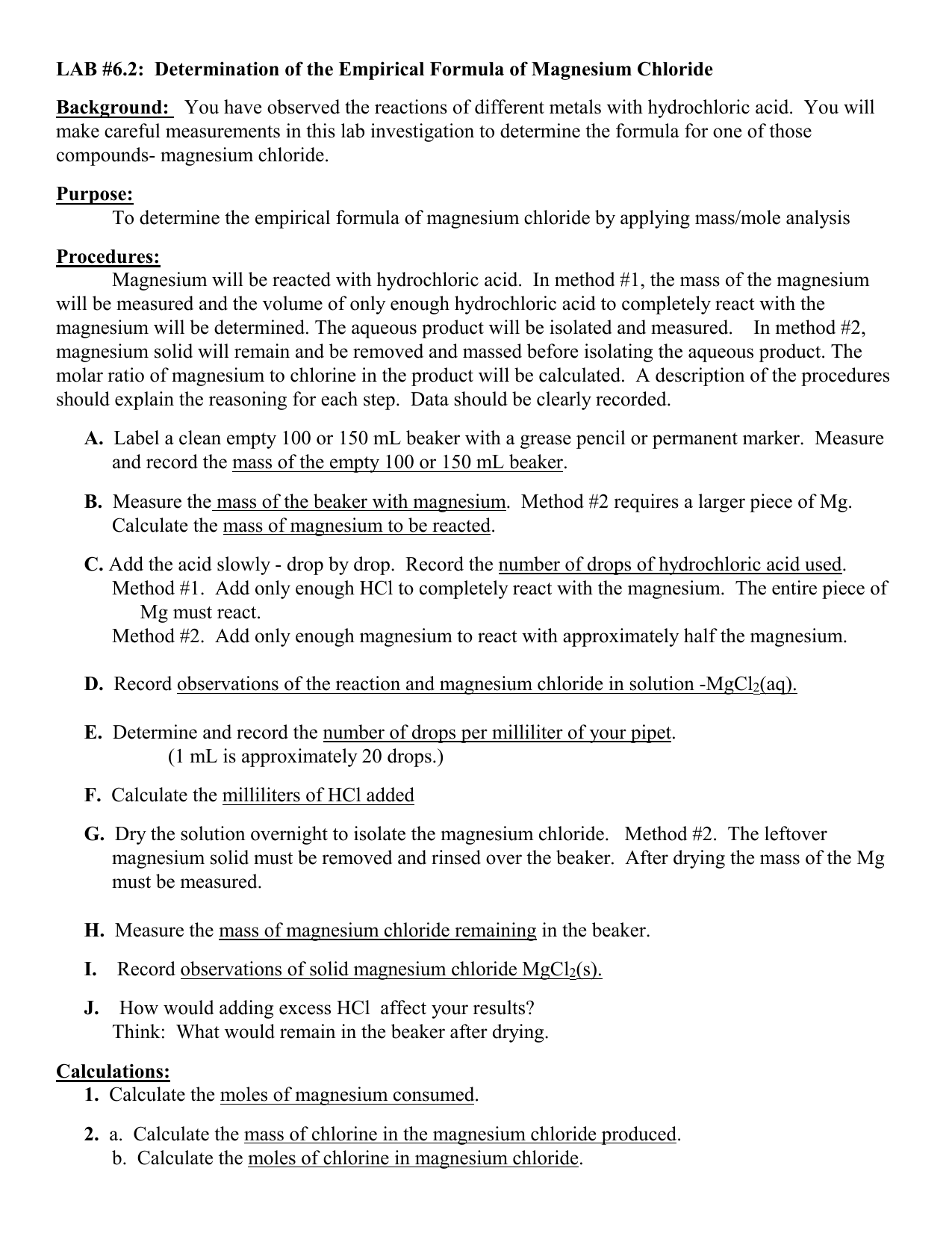 LAB #6.2: Determination of the Empirical Formula of Magnesium Chloride

Background: You have observed the reactions of different metals with hydrochloric acid. You will make careful measurements in this lab investigation to determine the formula for one of those compounds- magnesium chloride.

Purpose:
To determine the empirical formula of magnesium chloride by applying mass/mole analysis

Procedures:
Magnesium will be reacted with hydrochloric acid. In method #1, the mass of the magnesium will be measured and the volume of only enough hydrochloric acid to completely react with the magnesium will be determined. The aqueous product will be isolated and measured. In method #2, magnesium solid will remain and be removed and massed before isolating the aqueous product. The molar ratio of magnesium to chlorine in the product will be calculated. A description of the procedures should explain the reasoning for each step. Data should be clearly recorded.

A. Label a clean empty 100 or 150 mL beaker with a grease pencil or permanent marker. Measure and record the mass of the empty 100 or 150 mL beaker.

B. Measure the mass of the beaker with magnesium. Method #2 requires a larger piece of Mg. Calculate the mass of magnesium to be reacted.

C. Add the acid slowly - drop by drop. Record the number of drops of hydrochloric acid used.
Method #1. Add only enough HCl to completely react with the magnesium. The entire piece of Mg must react.
Method #2. Add only enough magnesium to react with approximately half the magnesium.

D. Record observations of the reaction and magnesium chloride in solution -$MgCl_2$(aq).

E. Determine and record the number of drops per milliliter of your pipet.
(1 mL is approximately 20 drops.)

F. Calculate the milliliters of HCl added

G. Dry the solution overnight to isolate the magnesium chloride. Method #2. The leftover magnesium solid must be removed and rinsed over the beaker. After drying the mass of the Mg must be measured.

H. Measure the mass of magnesium chloride remaining in the beaker.

I. Record observations of solid magnesium chloride $MgCl_2$(s).

J. How would adding excess HCl affect your results?
Think: What would remain in the beaker after drying.

Calculations:
1. Calculate the moles of magnesium consumed.

2. a. Calculate the mass of chlorine in the magnesium chloride produced.
b. Calculate the moles of chlorine in magnesium chloride.